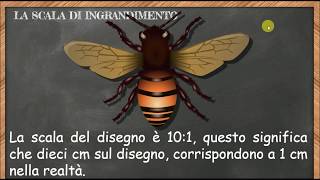 LA SCALA DI INGRANDIMENTO

La scala del disegno è 10:1, questo significa che dieci cm sul disegno, corrispondono a 1 cm nella realtà.